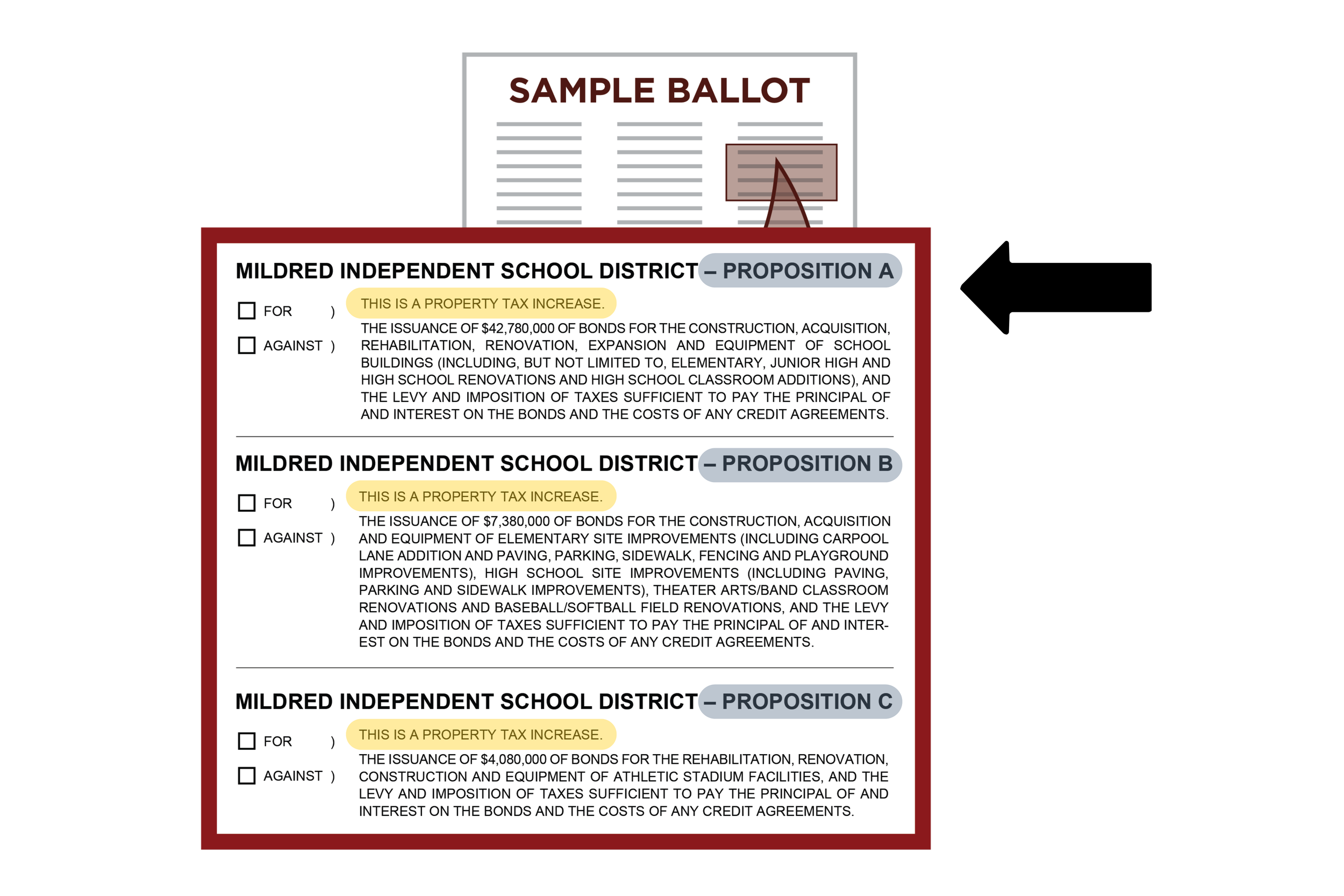 SAMPLE BALLOT

MILDRED INDEPENDENT SCHOOL DISTRICT – PROPOSITION A

☐ FOR )
☐ AGAINST )

THIS IS A PROPERTY TAX INCREASE.

THE ISSUANCE OF $42,780,000 OF BONDS FOR THE CONSTRUCTION, ACQUISITION, REHABILITATION, RENOVATION, EXPANSION AND EQUIPMENT OF SCHOOL BUILDINGS (INCLUDING, BUT NOT LIMITED TO, ELEMENTARY, JUNIOR HIGH AND HIGH SCHOOL RENOVATIONS AND HIGH SCHOOL CLASSROOM ADDITIONS), AND THE LEVY AND IMPOSITION OF TAXES SUFFICIENT TO PAY THE PRINCIPAL OF AND INTEREST ON THE BONDS AND THE COSTS OF ANY CREDIT AGREEMENTS.

MILDRED INDEPENDENT SCHOOL DISTRICT – PROPOSITION B

☐ FOR )
☐ AGAINST )

THIS IS A PROPERTY TAX INCREASE.

THE ISSUANCE OF $7,380,000 OF BONDS FOR THE CONSTRUCTION, ACQUISITION AND EQUIPMENT OF ELEMENTARY SITE IMPROVEMENTS (INCLUDING CARPOOL LANE ADDITION AND PAVING, PARKING, SIDEWALK, FENCING AND PLAYGROUND IMPROVEMENTS), HIGH SCHOOL SITE IMPROVEMENTS (INCLUDING PAVING, PARKING AND SIDEWALK IMPROVEMENTS), THEATER ARTS/BAND CLASSROOM RENOVATIONS AND BASEBALL/SOFTBALL FIELD RENOVATIONS, AND THE LEVY AND IMPOSITION OF TAXES SUFFICIENT TO PAY THE PRINCIPAL OF AND INTEREST ON THE BONDS AND THE COSTS OF ANY CREDIT AGREEMENTS.

MILDRED INDEPENDENT SCHOOL DISTRICT – PROPOSITION C

☐ FOR )
☐ AGAINST )

THIS IS A PROPERTY TAX INCREASE.

THE ISSUANCE OF $4,080,000 OF BONDS FOR THE REHABILITATION, RENOVATION, CONSTRUCTION AND EQUIPMENT OF ATHLETIC STADIUM FACILITIES, AND THE LEVY AND IMPOSITION OF TAXES SUFFICIENT TO PAY THE PRINCIPAL OF AND INTEREST ON THE BONDS AND THE COSTS OF ANY CREDIT AGREEMENTS.